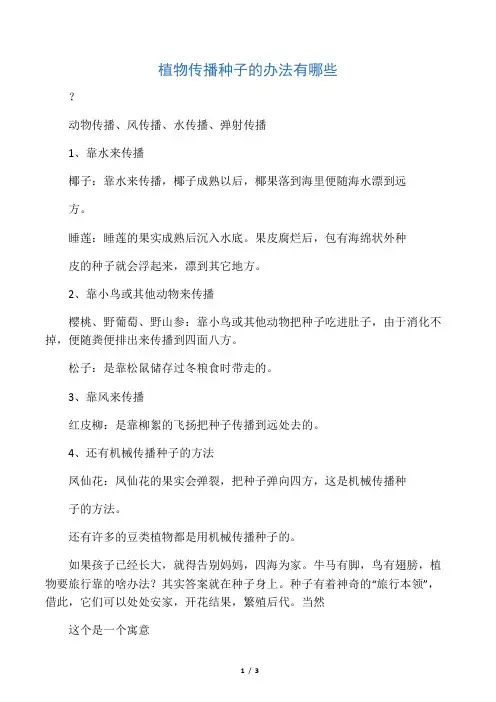 植物传播种子的办法有哪些

？

动物传播、风传播、水传播、弹射传播

1、靠水来传播

椰子：靠水来传播，椰子成熟以后，椰果落到海里便随海水漂到远

方。

睡莲：睡莲的果实成熟后沉入水底。果皮腐烂后，包有海绵状外种

皮的种子就会浮起来，漂到其它地方。

2、靠小鸟或其他动物来传播

樱桃、野葡萄、野山参：靠小鸟或其他动物把种子吃进肚子，由于消化不掉，便随粪便排出来传播到四面八方。

松子：是靠松鼠储存过冬粮食时带走的。

3、靠风来传播

红皮柳：是靠柳絮的飞扬把种子传播到远处去的。

4、还有机械传播种子的方法

凤仙花：凤仙花的果实会弹裂，把种子弹向四方，这是机械传播种

子的方法。

还有许多的豆类植物都是用机械传播种子的。

如果孩子已经长大，就得告别妈妈，四海为家。牛马有脚，鸟有翅膀，植物要旅行靠的啥办法？其实答案就在种子身上。种子有着神奇的“旅行本领”，借此，它们可以处处安家，开花结果，繁殖后代。当然

这个是一个寓意

1 / 3